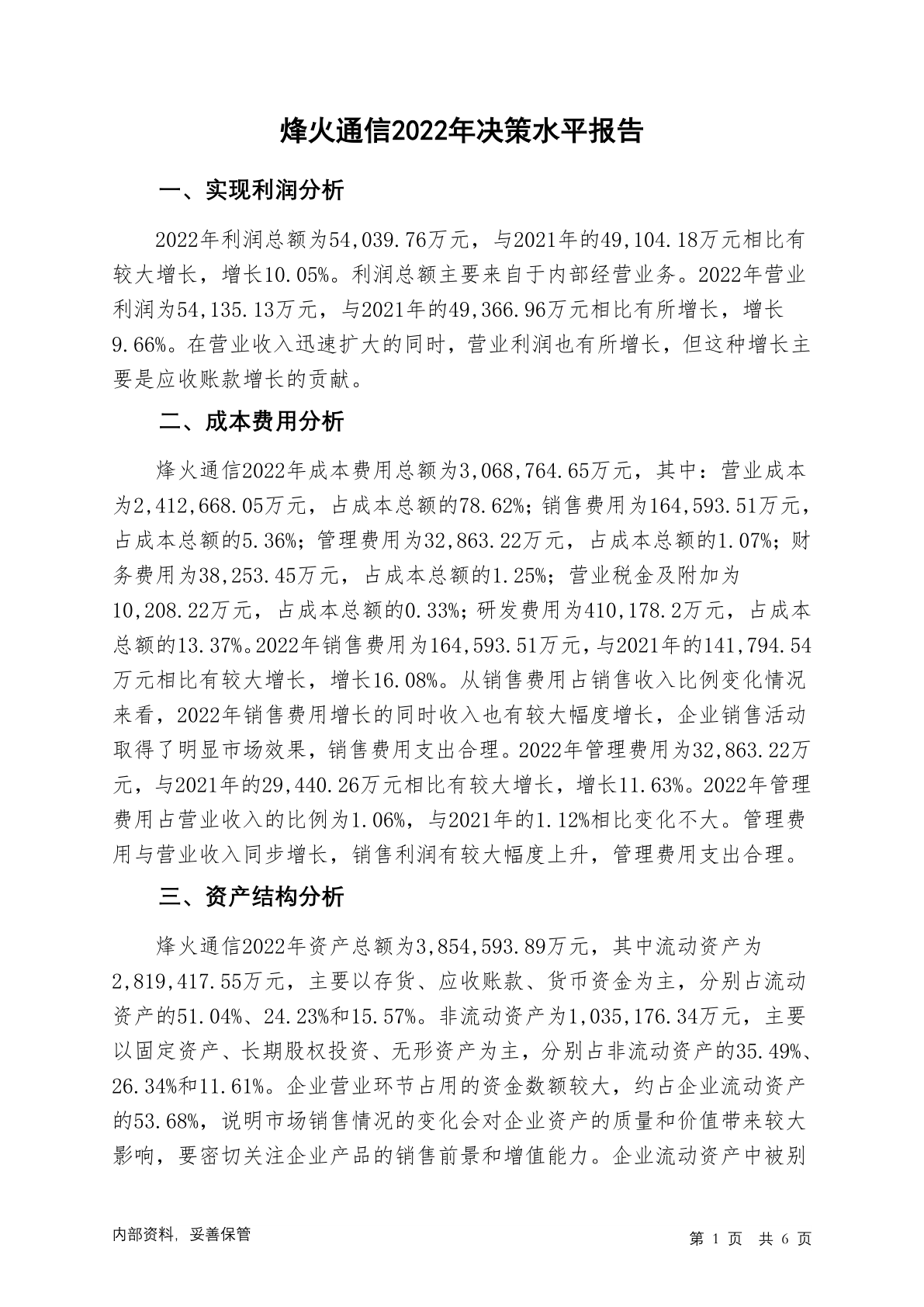 烽火通信2022年决策水平报告

一、实现利润分析

2022年利润总额为54,039.76万元，与2021年的49,104.18万元相比有较大增长，增长10.05%。利润总额主要来自于内部经营业务。2022年营业利润为54,135.13万元，与2021年的49,366.96万元相比有所增长，增长9.66%。在营业收入迅速扩大的同时，营业利润也有所增长，但这种增长主要是应收账款增长的贡献。

二、成本费用分析

烽火通信2022年成本费用总额为3,068,764.65万元，其中：营业成本为2,412,668.05万元，占成本总额的78.62%；销售费用为164,593.51万元，占成本总额的5.36%；管理费用为32,863.22万元，占成本总额的1.07%；财务费用为38,253.45万元，占成本总额的1.25%；营业税金及附加为10,208.22万元，占成本总额的0.33%；研发费用为410,178.2万元，占成本总额的13.37%。2022年销售费用为164,593.51万元，与2021年的141,794.54万元相比有较大增长，增长16.08%。从销售费用占销售收入比例变化情况来看，2022年销售费用增长的同时收入也有较大幅度增长，企业销售活动取得了明显市场效果，销售费用支出合理。2022年管理费用为32,863.22万元，与2021年的29,440.26万元相比有较大增长，增长11.63%。2022年管理费用占营业收入的比例为1.06%，与2021年的1.12%相比变化不大。管理费用与营业收入同步增长，销售利润有较大幅度上升，管理费用支出合理。

三、资产结构分析

烽火通信2022年资产总额为3,854,593.89万元，其中流动资产为2,819,417.55万元，主要以存货、应收账款、货币资金为主，分别占流动资产的51.04%、24.23%和15.57%。非流动资产为1,035,176.34万元，主要以固定资产、长期股权投资、无形资产为主，分别占非流动资产的35.49%、26.34%和11.61%。企业营业环节占用的资金数额较大，约占企业流动资产的53.68%，说明市场销售情况的变化会对企业资产的质量和价值带来较大影响，要密切关注企业产品的销售前景和增值能力。企业流动资产中被别

内部资料，妥善保管

第 1 页 共 6 页